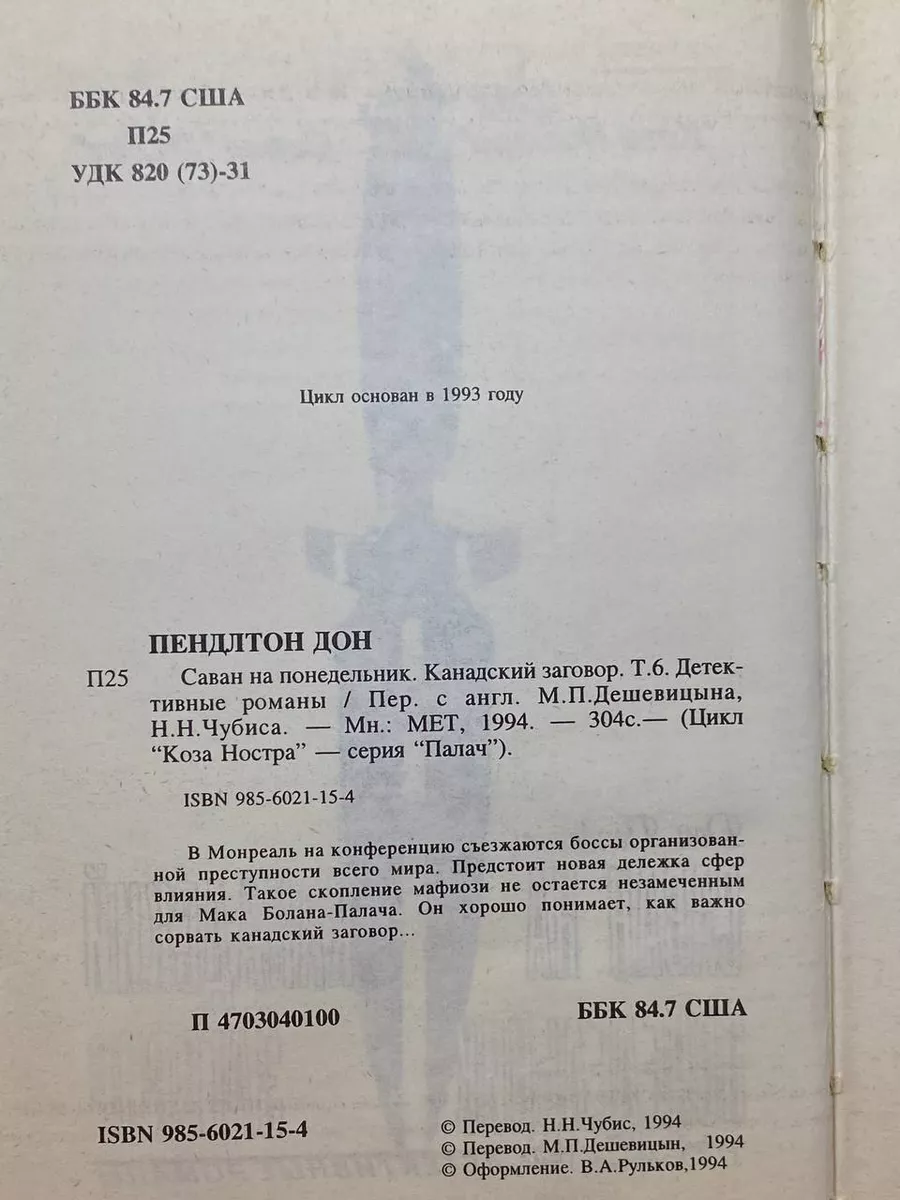 ББК 84.7 США
П25
УДК 820 (73)-31

Цикл основан в 1993 году

ПЕНДЛТОН ДОН
П25 Саван на понедельник. Канадский заговор. Т.6. Детективные романы / Пер. с англ. М.П.Дешевицына, Н.Н.Чубиса. — Мн.: МЕТ, 1994. — 304с.— (Цикл "Коза Ностра" — серия "Палач").

ISBN 985-6021-15-4

В Монреаль на конференцию съезжаются боссы организованной преступности всего мира. Предстоит новая дележка сфер влияния. Такое скопление мафиози не остается незамеченным для Мака Болана-Палача. Он хорошо понимает, как важно сорвать канадский заговор...

П 4703040100

ББК 84.7 США

ISBN 985-6021-15-4

© Перевод. Н.Н.Чубис, 1994
© Перевод. М.П.Дешевицын, 1994
© Оформление. В.А.Рульков,1994